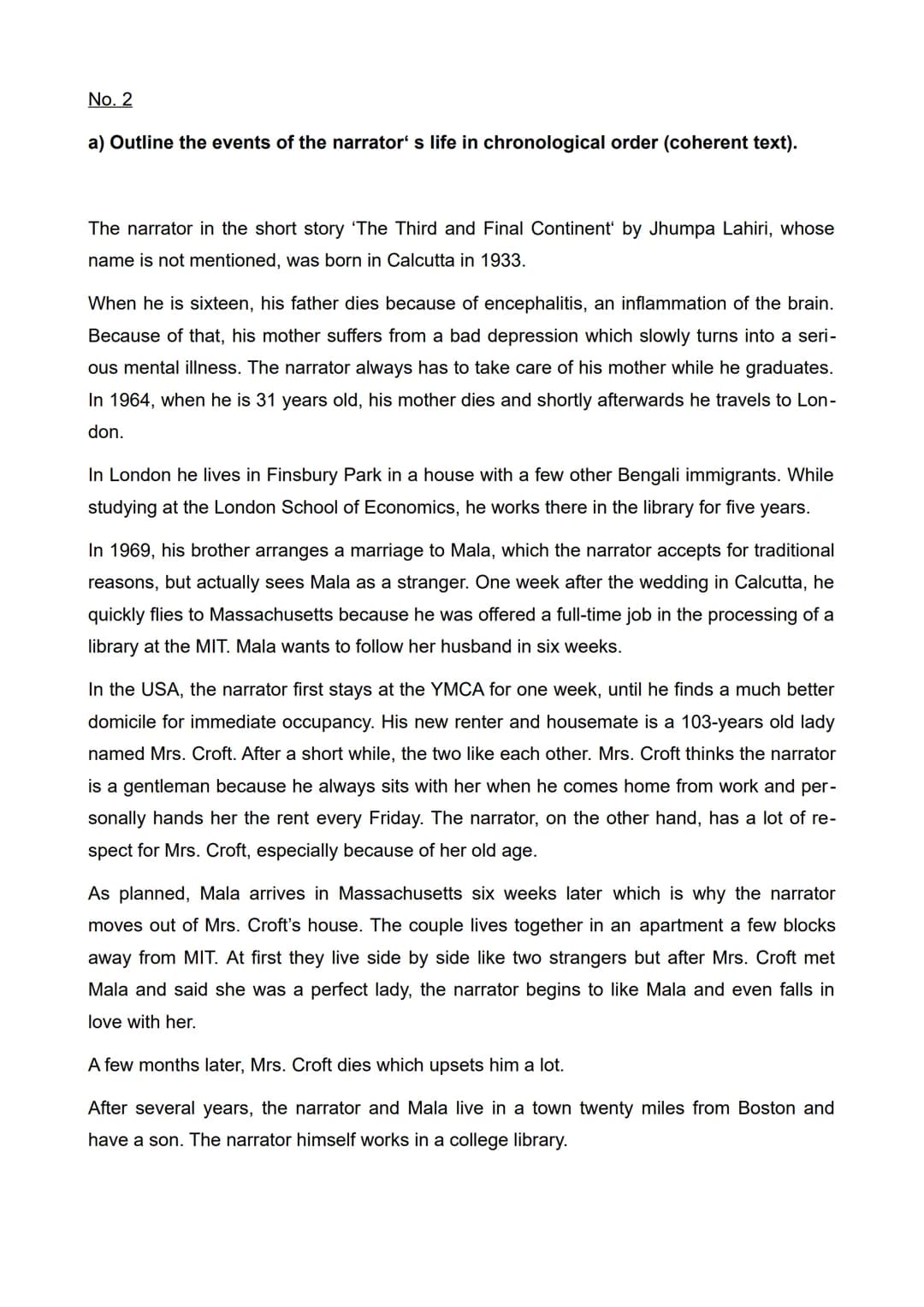 No. 2

a) Outline the events of the narrator' s life in chronological order (coherent text).

The narrator in the short story 'The Third and Final Continent' by Jhumpa Lahiri, whose name is not mentioned, was born in Calcutta in 1933.

When he is sixteen, his father dies because of encephalitis, an inflammation of the brain. Because of that, his mother suffers from a bad depression which slowly turns into a serious mental illness. The narrator always has to take care of his mother while he graduates. In 1964, when he is 31 years old, his mother dies and shortly afterwards he travels to London.

In London he lives in Finsbury Park in a house with a few other Bengali immigrants. While studying at the London School of Economics, he works there in the library for five years.

In 1969, his brother arranges a marriage to Mala, which the narrator accepts for traditional reasons, but actually sees Mala as a stranger. One week after the wedding in Calcutta, he quickly flies to Massachusetts because he was offered a full-time job in the processing of a library at the MIT. Mala wants to follow her husband in six weeks.

In the USA, the narrator first stays at the YMCA for one week, until he finds a much better domicile for immediate occupancy. His new renter and housemate is a 103-years old lady named Mrs. Croft. After a short while, the two like each other. Mrs. Croft thinks the narrator is a gentleman because he always sits with her when he comes home from work and personally hands her the rent every Friday. The narrator, on the other hand, has a lot of respect for Mrs. Croft, especially because of her old age.

As planned, Mala arrives in Massachusetts six weeks later which is why the narrator moves out of Mrs. Croft's house. The couple lives together in an apartment a few blocks away from MIT. At first they live side by side like two strangers but after Mrs. Croft met Mala and said she was a perfect lady, the narrator begins to like Mala and even falls in love with her.

A few months later, Mrs. Croft dies which upsets him a lot.

After several years, the narrator and Mala live in a town twenty miles from Boston and have a son. The narrator himself works in a college library.